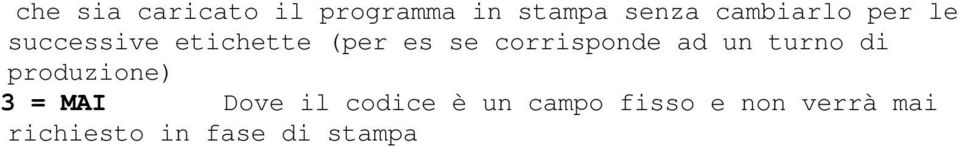 che sia caricato il programma in stampa senza cambiarlo per le successive etichette (per es se corrisponde ad un turno di produzione)
3 = MAI Dove il codice è un campo fisso e non verrà mai richiesto in fase di stampa